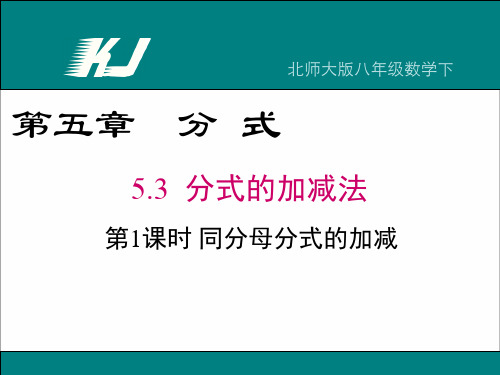 KJ

北师大版八年级数学下

第五章　分 式

5.3 分式的加减法

第1课时 同分母分式的加减